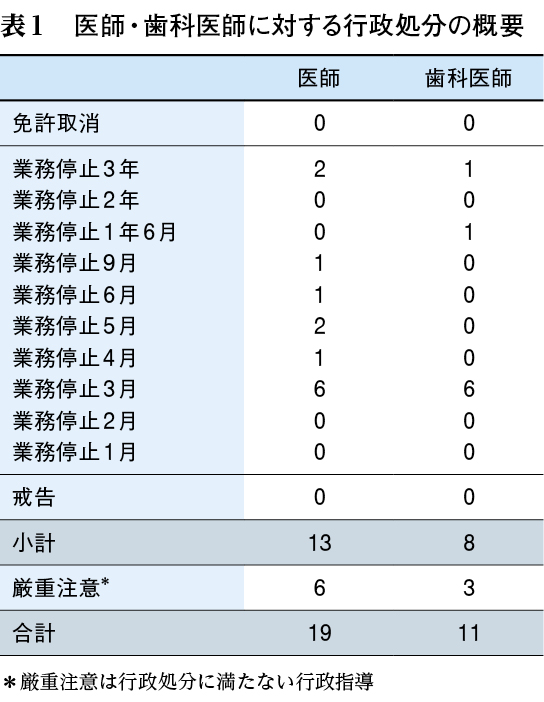 表1　医師・歯科医師に対する行政処分の概要

| | 医師 | 歯科医師 |
|---|---|---|
| 免許取消 | 0 | 0 |
| 業務停止3年 | 2 | 1 |
| 業務停止2年 | 0 | 0 |
| 業務停止1年6月 | 0 | 1 |
| 業務停止9月 | 1 | 0 |
| 業務停止6月 | 1 | 0 |
| 業務停止5月 | 2 | 0 |
| 業務停止4月 | 1 | 0 |
| 業務停止3月 | 6 | 6 |
| 業務停止2月 | 0 | 0 |
| 業務停止1月 | 0 | 0 |
| 戒告 | 0 | 0 |
| 小計 | 13 | 8 |
| 厳重注意* | 6 | 3 |
| 合計 | 19 | 11 |

*厳重注意は行政処分に満たない行政指導